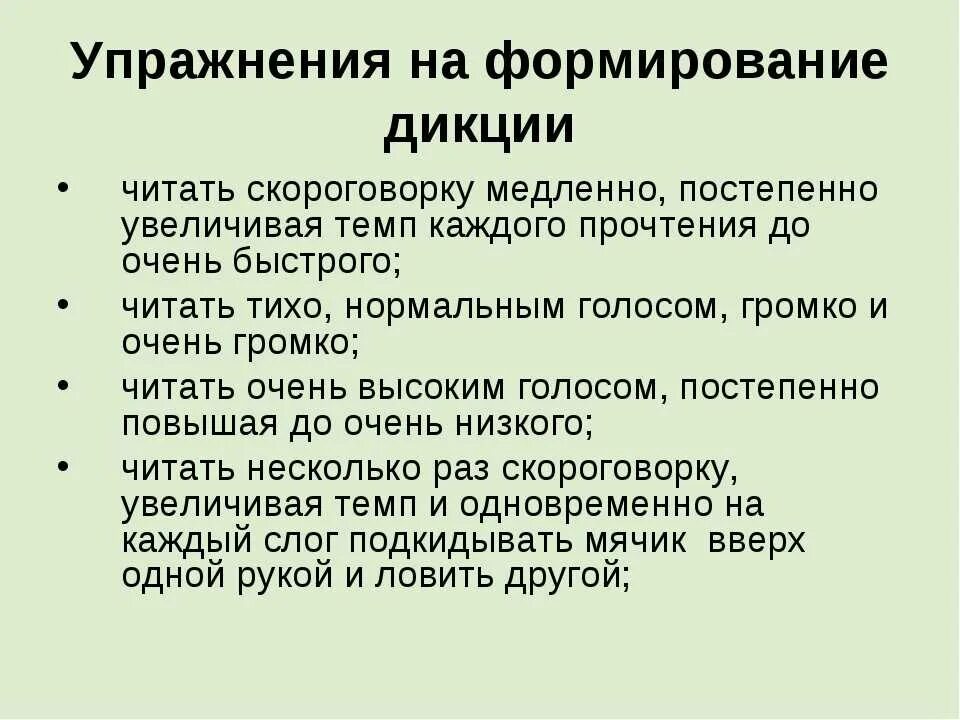 Упражнения на формирование дикции

• читать скороговорку медленно, постепенно увеличивая темп каждого прочтения до очень быстрого;
• читать тихо, нормальным голосом, громко и очень громко;
• читать очень высоким голосом, постепенно повышая до очень низкого;
• читать несколько раз скороговорку, увеличивая темп и одновременно на каждый слог подкидывать мячик вверх одной рукой и ловить другой;